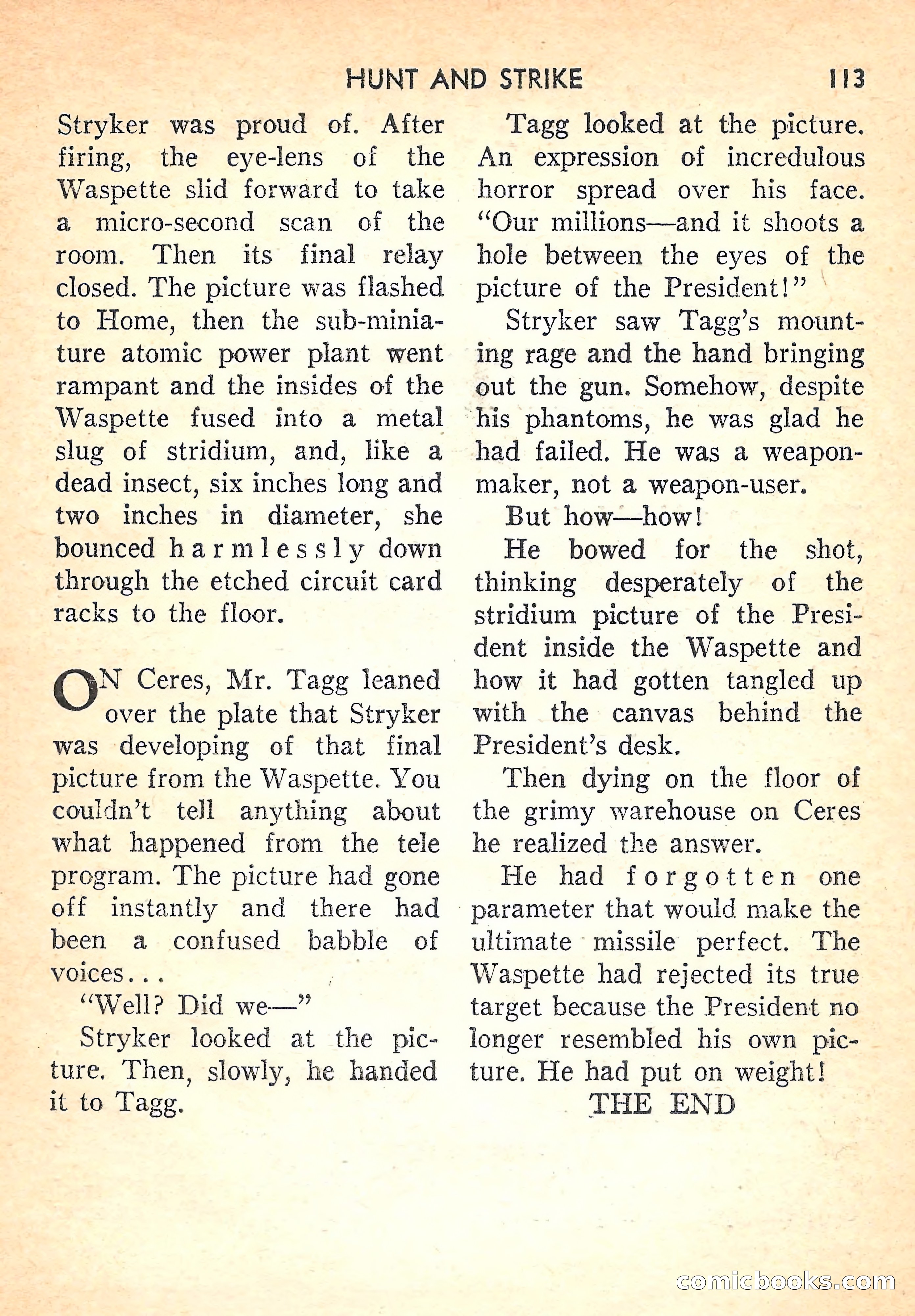 HUNT AND STRIKE 113

Stryker was proud of. After firing, the eye-lens of the Waspette slid forward to take a micro-second scan of the room. Then its final relay closed. The picture was flashed to Home, then the sub-miniature atomic power plant went rampant and the insides of the Waspette fused into a metal slug of stridium, and, like a dead insect, six inches long and two inches in diameter, she bounced harmlessly down through the etched circuit card racks to the floor.

ON Ceres, Mr. Tagg leaned over the plate that Stryker was developing of that final picture from the Waspette. You couldn't tell anything about what happened from the tele program. The picture had gone off instantly and there had been a confused babble of voices...

"Well? Did we—"

Stryker looked at the picture. Then, slowly, he handed it to Tagg.

Tagg looked at the picture. An expression of incredulous horror spread over his face. "Our millions—and it shoots a hole between the eyes of the picture of the President!"

Stryker saw Tagg's mounting rage and the hand bringing out the gun. Somehow, despite his phantoms, he was glad he had failed. He was a weapon-maker, not a weapon-user.

But how—how!

He bowed for the shot, thinking desperately of the stridium picture of the President inside the Waspette and how it had gotten tangled up with the canvas behind the President's desk.

Then dying on the floor of the grimy warehouse on Ceres he realized the answer.

He had forgotten one parameter that would make the ultimate missile perfect. The Waspette had rejected its true target because the President no longer resembled his own picture. He had put on weight!

THE END

comicbooks.com